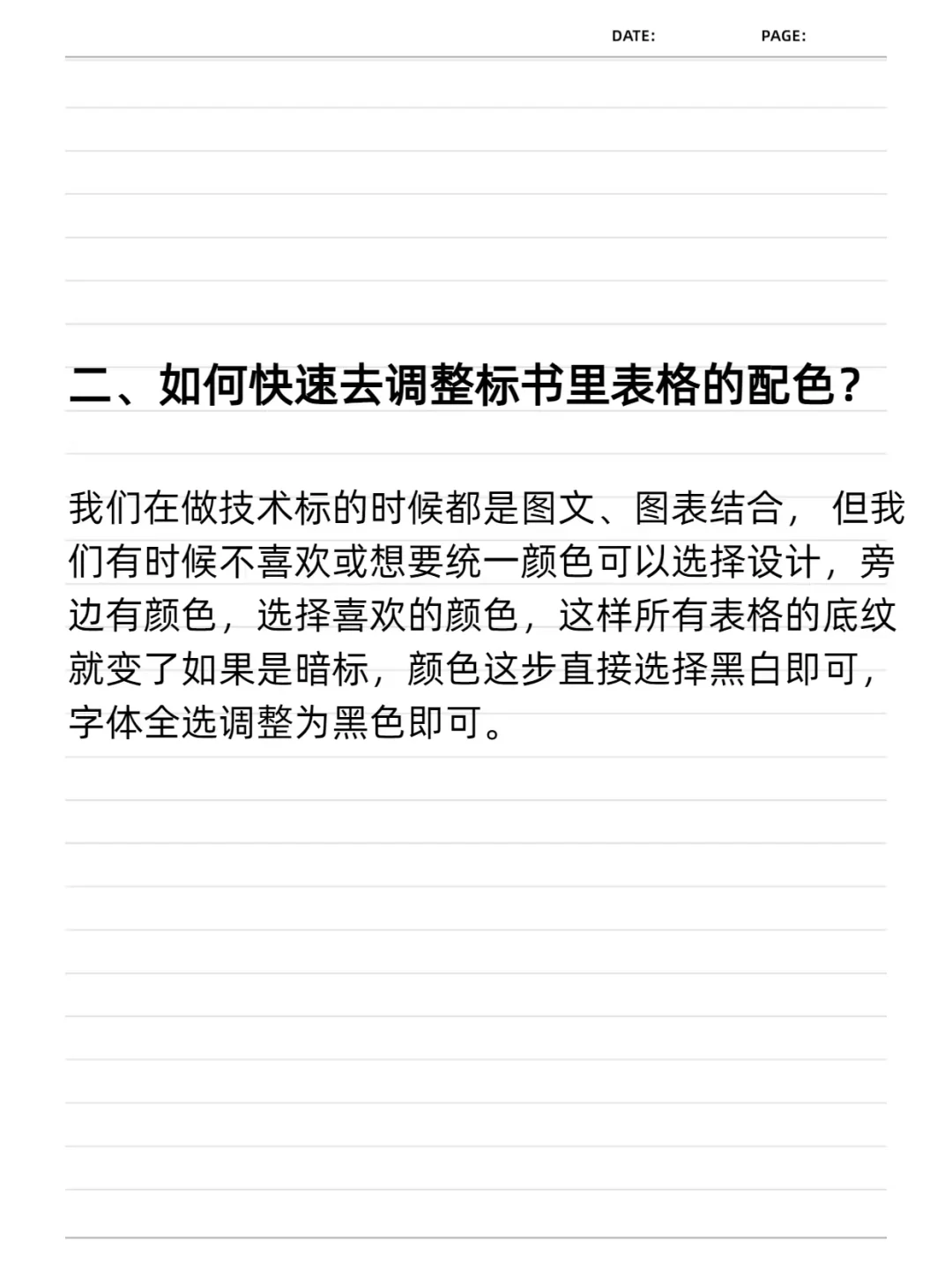 DATE: PAGE:

二、如何快速去调整标书里表格的配色？

我们在做技术标的时候都是图文、图表结合， 但我们有时候不喜欢或想要统一颜色可以选择设计，旁边有颜色，选择喜欢的颜色，这样所有表格的底纹就变了如果是暗标，颜色这步直接选择黑白即可，字体全选调整为黑色即可。